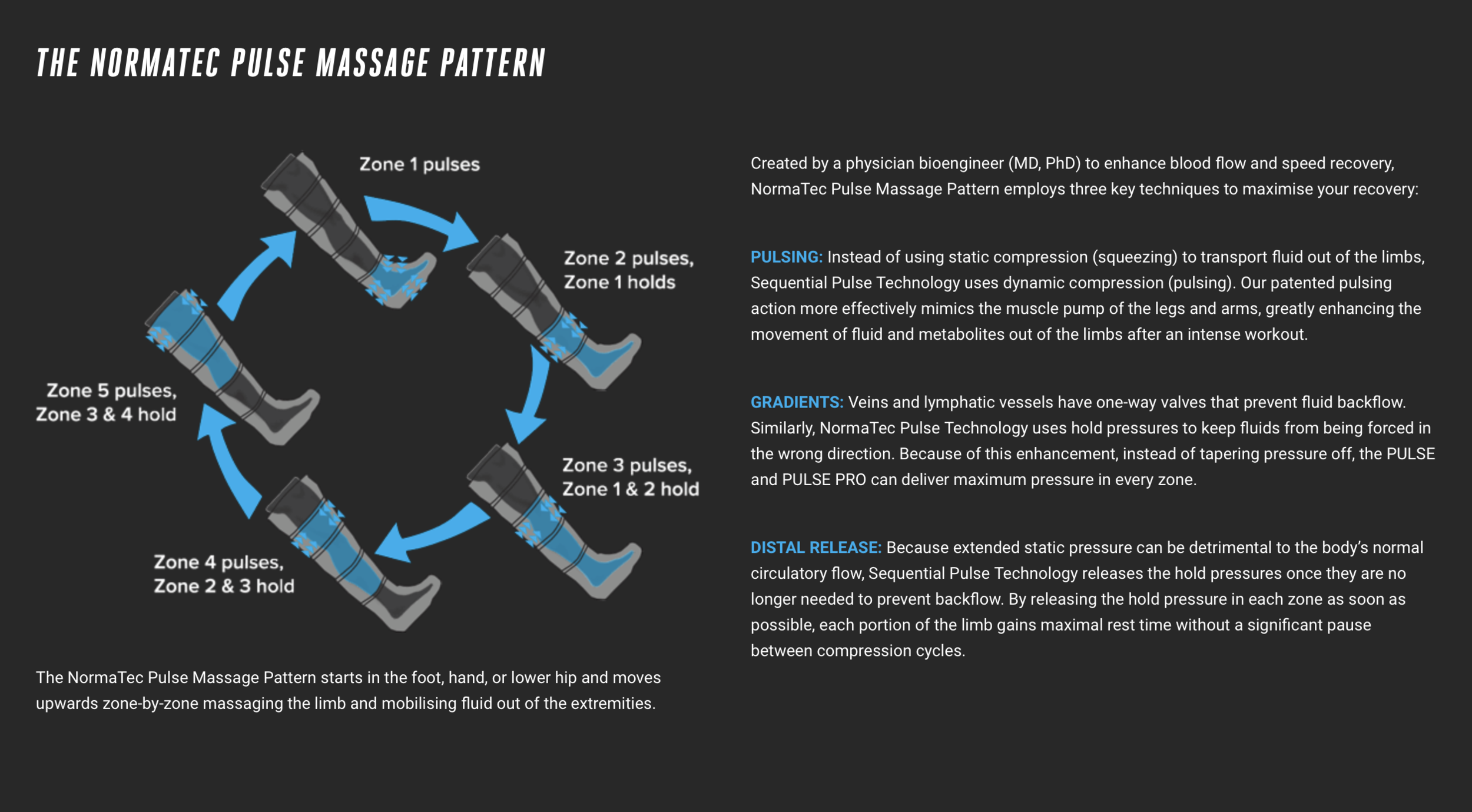 THE NORMATEC PULSE MASSAGE PATTERN

Zone 1 pulses

Zone 2 pulses, Zone 1 holds

Zone 3 pulses, Zone 1 & 2 hold

Zone 4 pulses, Zone 2 & 3 hold

Zone 5 pulses, Zone 3 & 4 hold

The NormaTec Pulse Massage Pattern starts in the foot, hand, or lower hip and moves upwards zone-by-zone massaging the limb and mobilising fluid out of the extremities.

Created by a physician bioengineer (MD, PhD) to enhance blood flow and speed recovery, NormaTec Pulse Massage Pattern employs three key techniques to maximise your recovery:

PULSING: Instead of using static compression (squeezing) to transport fluid out of the limbs, Sequential Pulse Technology uses dynamic compression (pulsing). Our patented pulsing action more effectively mimics the muscle pump of the legs and arms, greatly enhancing the movement of fluid and metabolites out of the limbs after an intense workout.

GRADIENTS: Veins and lymphatic vessels have one-way valves that prevent fluid backflow. Similarly, NormaTec Pulse Technology uses hold pressures to keep fluids from being forced in the wrong direction. Because of this enhancement, instead of tapering pressure off, the PULSE and PULSE PRO can deliver maximum pressure in every zone.

DISTAL RELEASE: Because extended static pressure can be detrimental to the body's normal circulatory flow, Sequential Pulse Technology releases the hold pressures once they are no longer needed to prevent backflow. By releasing the hold pressure in each zone as soon as possible, each portion of the limb gains maximal rest time without a significant pause between compression cycles.